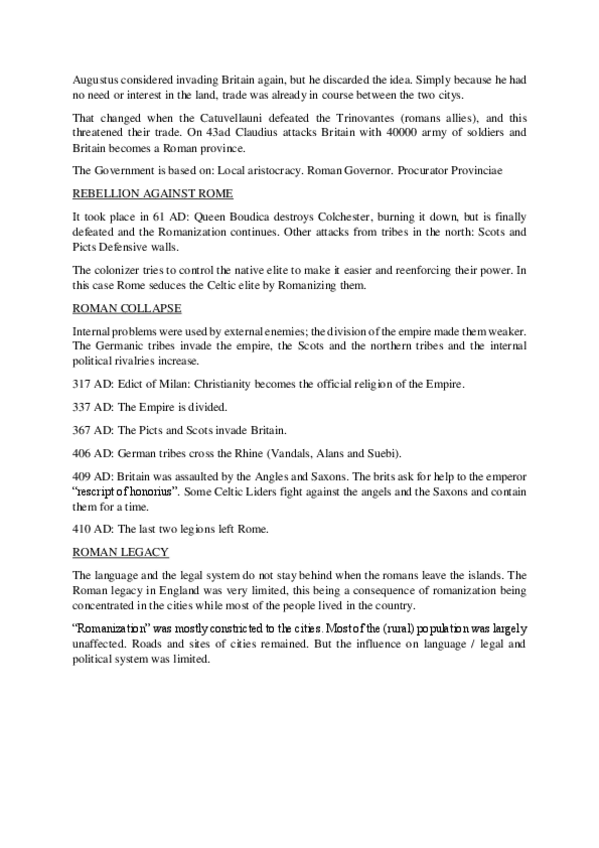 Augustus considered invading Britain again, but he discarded the idea. Simply because he had no need or interest in the land, trade was already in course between the two citys.

That changed when the Catuvellauni defeated the Trinovantes (romans allies), and this threatened their trade. On 43ad Claudius attacks Britain with 40000 army of soldiers and Britain becomes a Roman province.

The Government is based on: Local aristocracy. Roman Governor. Procurator Provinciae

REBELLION AGAINST ROME

It took place in 61 AD: Queen Boudica destroys Colchester, burning it down, but is finally defeated and the Romanization continues. Other attacks from tribes in the north: Scots and Picts Defensive walls.

The colonizer tries to control the native elite to make it easier and reenforcing their power. In this case Rome seduces the Celtic elite by Romanizing them.

ROMAN COLLAPSE

Internal problems were used by external enemies; the division of the empire made them weaker. The Germanic tribes invade the empire, the Scots and the northern tribes and the internal political rivalries increase.

317 AD: Edict of Milan: Christianity becomes the official religion of the Empire.

337 AD: The Empire is divided.

367 AD: The Picts and Scots invade Britain.

406 AD: German tribes cross the Rhine (Vandals, Alans and Suebi).

409 AD: Britain was assaulted by the Angles and Saxons. The brits ask for help to the emperor "rescript of honorius". Some Celtic Liders fight against the angels and the Saxons and contain them for a time.

410 AD: The last two legions left Rome.

ROMAN LEGACY

The language and the legal system do not stay behind when the romans leave the islands. The Roman legacy in England was very limited, this being a consequence of romanization being concentrated in the cities while most of the people lived in the country.

"Romanization" was mostly constricted to the cities. Most of the (rural) population was largely unaffected. Roads and sites of cities remained. But the influence on language / legal and political system was limited.